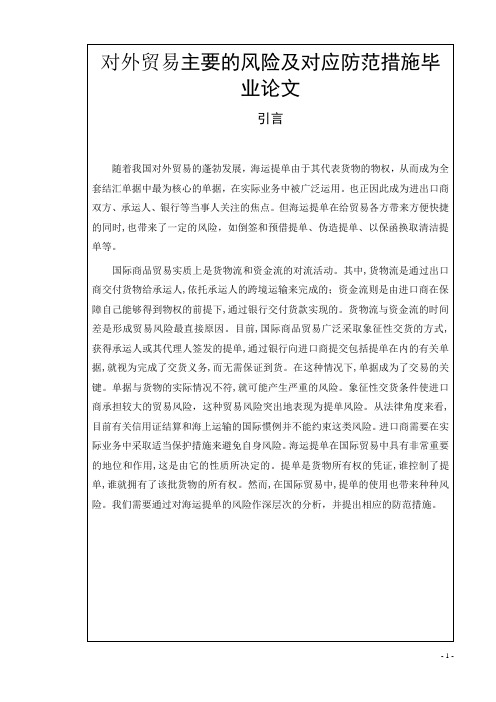 对外贸易主要的风险及对应防范措施毕业论文

引言

随着我国对外贸易的蓬勃发展，海运提单由于其代表货物的物权，从而成为全套结汇单据中最为核心的单据，在实际业务中被广泛运用。也正因此成为进出口商双方、承运人、银行等当事人关注的焦点。但海运提单在给贸易各方带来方便快捷的同时，也带来了一定的风险，如倒签和预借提单、伪造提单、以保函换取清洁提单等。

国际商品贸易实质上是货物流和资金流的对流活动。其中，货物流是通过出口商交付货物给承运人，依托承运人的跨境运输来完成的；资金流则是由进口商在保障自己能够得到物权的前提下，通过银行交付货款实现的。货物流与资金流的时间差是形成贸易风险最直接原因。目前，国际商品贸易广泛采取象征性交货的方式，获得承运人或其代理人签发的提单，通过银行向进口商提交包括提单在内的有关单据，就视为完成了交货义务，而无需保证到货。在这种情况下，单据成为了交易的关键。单据与货物的实际情况不符，就可能产生严重的风险。象征性交货条件使进口商承担较大的贸易风险，这种贸易风险突出地表现为提单风险。从法律角度来看，目前有关信用证结算和海上运输的国际惯例并不能约束这类风险。进口商需要在实际业务中采取适当保护措施来避免自身风险。海运提单在国际贸易中具有非常重要的地位和作用，这是由它的性质所决定的。提单是货物所有权的凭证，谁控制了提单，谁就拥有了该批货物的所有权。然而，在国际贸易中，提单的使用也带来种种风险。我们需要通过对海运提单的风险作深层次的分析，并提出相应的防范措施。

- 1 -